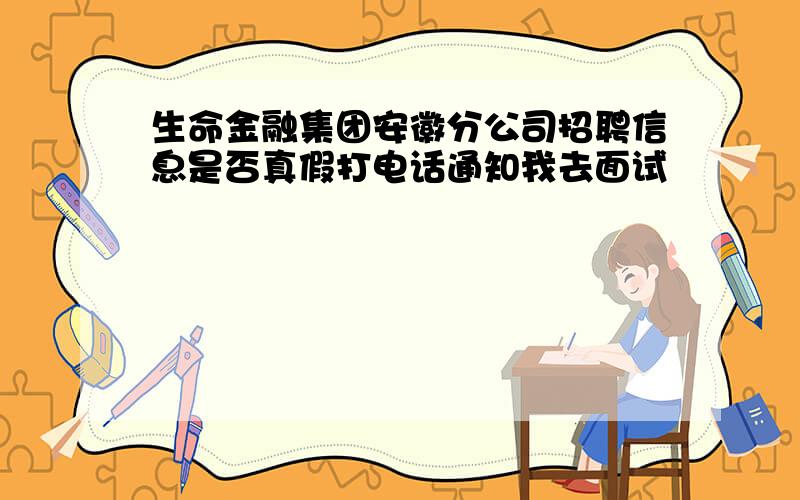 生命金融集团安徽分公司招聘信息是否真假打电话通知我去面试